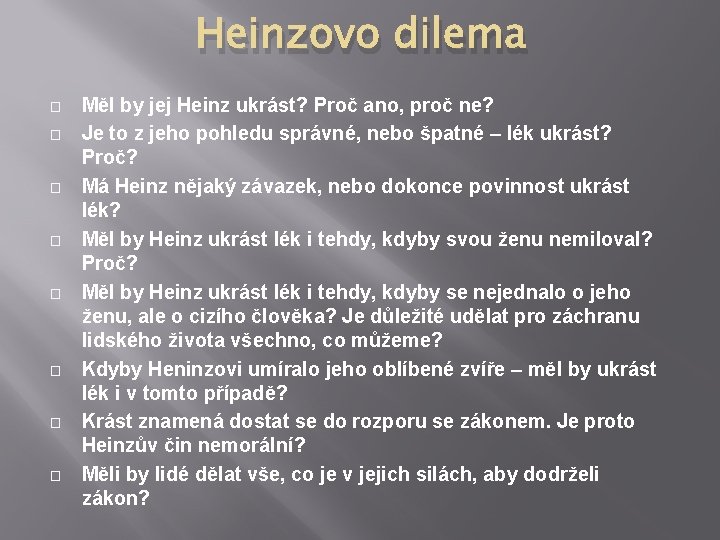 Heinzovo dilema

Měl by jej Heinz ukrást? Proč ano, proč ne?

Je to z jeho pohledu správné, nebo špatné – lék ukrást? Proč?

Má Heinz nějaký závazek, nebo dokonce povinnost ukrást lék?

Měl by Heinz ukrást lék i tehdy, kdyby svou ženu nemiloval? Proč?

Měl by Heinz ukrást lék i tehdy, kdyby se nejednalo o jeho ženu, ale o cizího člověka? Je důležité udělat pro záchranu lidského života všechno, co můžeme?

Kdyby Heninzovi umíralo jeho oblíbené zvíře – měl by ukrást lék i v tomto případě?

Krást znamená dostat se do rozporu se zákonem. Je proto Heinzův čin nemorální?

Měli by lidé dělat vše, co je v jejich silách, aby dodrželi zákon?